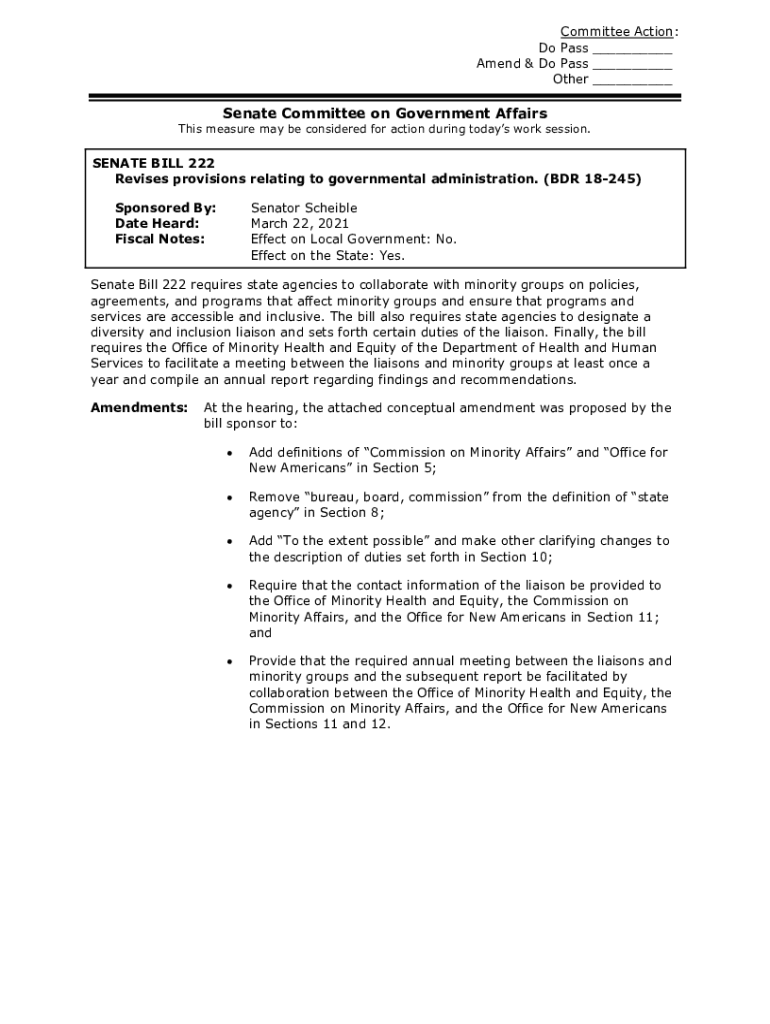 Committee Action:
Do Pass __________
Amend & Do Pass __________
Other __________

Senate Committee on Government Affairs
This measure may be considered for action during today's work session.

SENATE BILL 222
Revises provisions relating to governmental administration. (BDR 18-245)

Sponsored By: Senator Scheible
Date Heard: March 22, 2021
Fiscal Notes: Effect on Local Government: No.
Effect on the State: Yes.

Senate Bill 222 requires state agencies to collaborate with minority groups on policies, agreements, and programs that affect minority groups and ensure that programs and services are accessible and inclusive. The bill also requires state agencies to designate a diversity and inclusion liaison and sets forth certain duties of the liaison. Finally, the bill requires the Office of Minority Health and Equity of the Department of Health and Human Services to facilitate a meeting between the liaisons and minority groups at least once a year and compile an annual report regarding findings and recommendations.

Amendments: At the hearing, the attached conceptual amendment was proposed by the bill sponsor to:

• Add definitions of "Commission on Minority Affairs" and "Office for New Americans" in Section 5;

• Remove "bureau, board, commission" from the definition of "state agency" in Section 8;

• Add "To the extent possible" and make other clarifying changes to the description of duties set forth in Section 10;

• Require that the contact information of the liaison be provided to the Office of Minority Health and Equity, the Commission on Minority Affairs, and the Office for New Americans in Section 11; and

• Provide that the required annual meeting between the liaisons and minority groups and the subsequent report be facilitated by collaboration between the Office of Minority Health and Equity, the Commission on Minority Affairs, and the Office for New Americans in Sections 11 and 12.